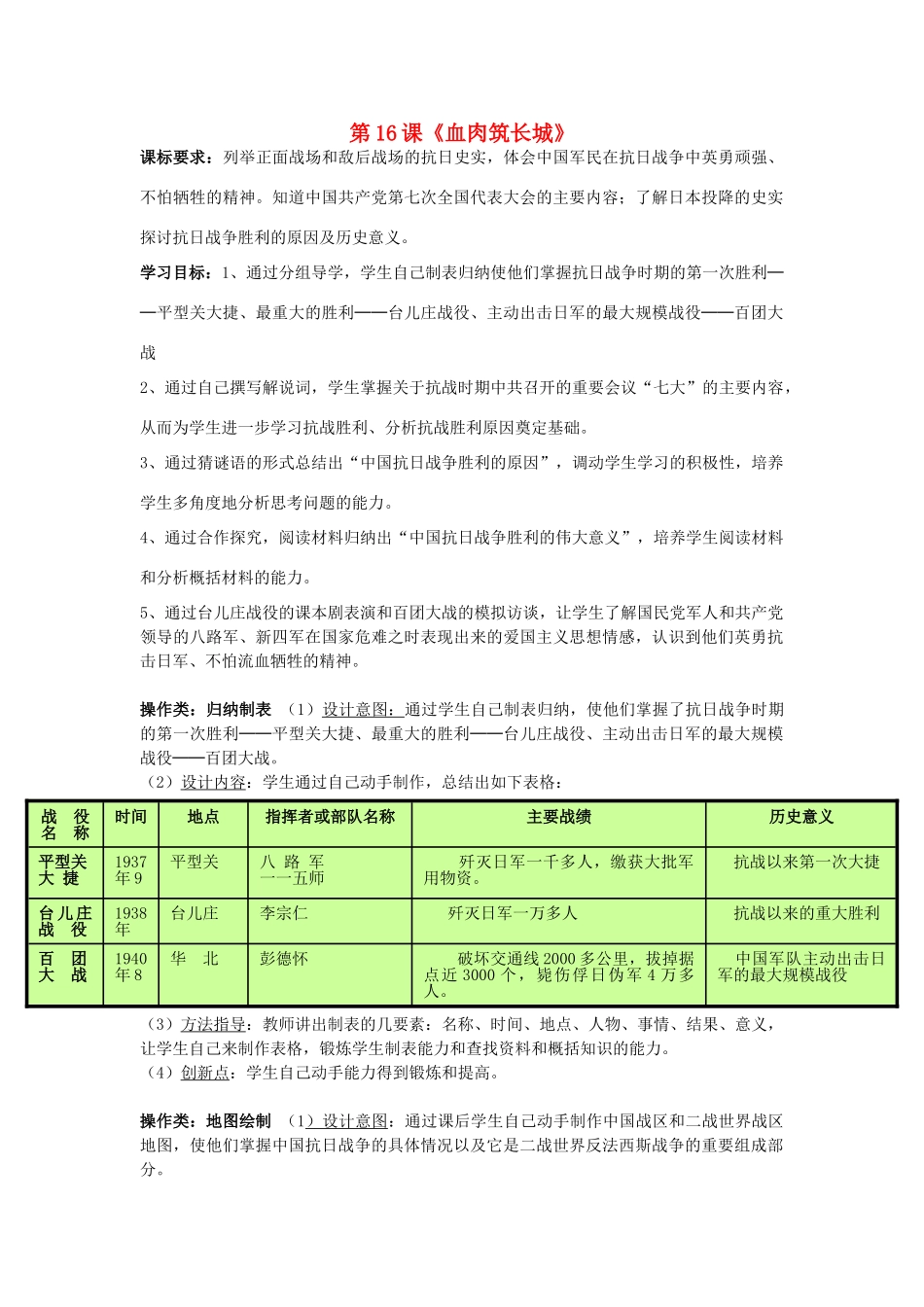 第 16 课《血肉筑长城》

课标要求：列举正面战场和敌后战场的抗日史实，体会中国军民在抗日战争中英勇顽强、不怕牺牲的精神。知道中国共产党第七次全国代表大会的主要内容；了解日本投降的史实探讨抗日战争胜利的原因及历史意义。

学习目标：1、通过分组导学，学生自己制表归纳使他们掌握抗日战争时期的第一次胜利——平型关大捷、最重大的胜利——台儿庄战役、主动出击日军的最大规模战役——百团大战

2、通过自己撰写解说词，学生掌握关于抗战时期中共召开的重要会议“七大”的主要内容，从而为学生进一步学习抗战胜利、分析抗战胜利原因奠定基础。

3、通过猜谜语的形式总结出“中国抗日战争胜利的原因”，调动学生学习的积极性，培养学生多角度地分析思考问题的能力。

4、通过合作探究，阅读材料归纳出“中国抗日战争胜利的伟大意义”，培养学生阅读材料和分析概括材料的能力。

5、通过台儿庄战役的课本剧表演和百团大战的模拟访谈，让学生了解国民党军人和共产党领导的八路军、新四军在国家危难之时表现出来的爱国主义思想情感，认识到他们英勇抗击日军、不怕流血牺牲的精神。

操作类：归纳制表 （1）设计意图：通过学生自己制表归纳，使他们掌握了抗日战争时期的第一次胜利——平型关大捷、最重大的胜利——台儿庄战役、主动出击日军的最大规模战役——百团大战。

（2）设计内容：学生通过自己动手制作，总结出如下表格：

| 战 役 名 称 | 时间 | 地点 | 指挥者或部队名称 | 主要战绩 | 历史意义 |
|---|---|---|---|---|---|
| 平型关大 捷 | 1937 年 9 | 平型关 | 八 路 军 一一五师 | 歼灭日军一千多人，缴获大批军用物资。 | 抗战以来第一次大捷 |
| 台儿庄战 役 | 1938 年 | 台儿庄 | 李宗仁 | 歼灭日军一万多人 | 抗战以来的重大胜利 |
| 百 团 大 战 | 1940 年 8 | 华 北 | 彭德怀 | 破坏交通线 2000 多公里，拔掉据点近 3000 个，毙伤俘日伪军 4 万多人。 | 中国军队主动出击日军的最大规模战役 |

（3）方法指导：教师讲出制表的几要素：名称、时间、地点、人物、事情、结果、意义，让学生自己来制作表格，锻炼学生制表能力和查找资料和概括知识的能力。

（4）创新点：学生自己动手能力得到锻炼和提高。

操作类：地图绘制 （1）设计意图：通过课后学生自己动手制作中国战区和二战世界战区地图，使他们掌握中国抗日战争的具体情况以及它是二战世界反法西斯战争的重要组成部分。